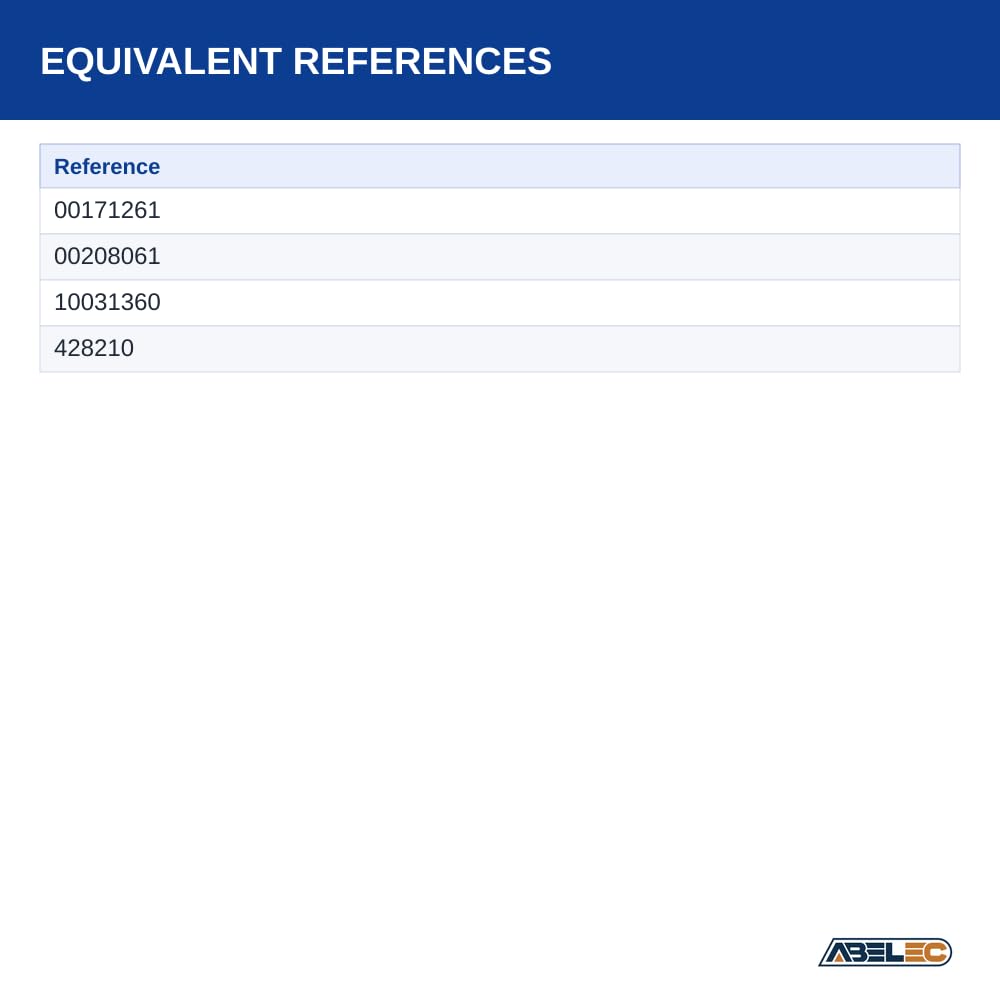 EQUIVALENT REFERENCES

| Reference |
|---|
| 00171261 |
| 00208061 |
| 10031360 |
| 428210 |

ABELEC